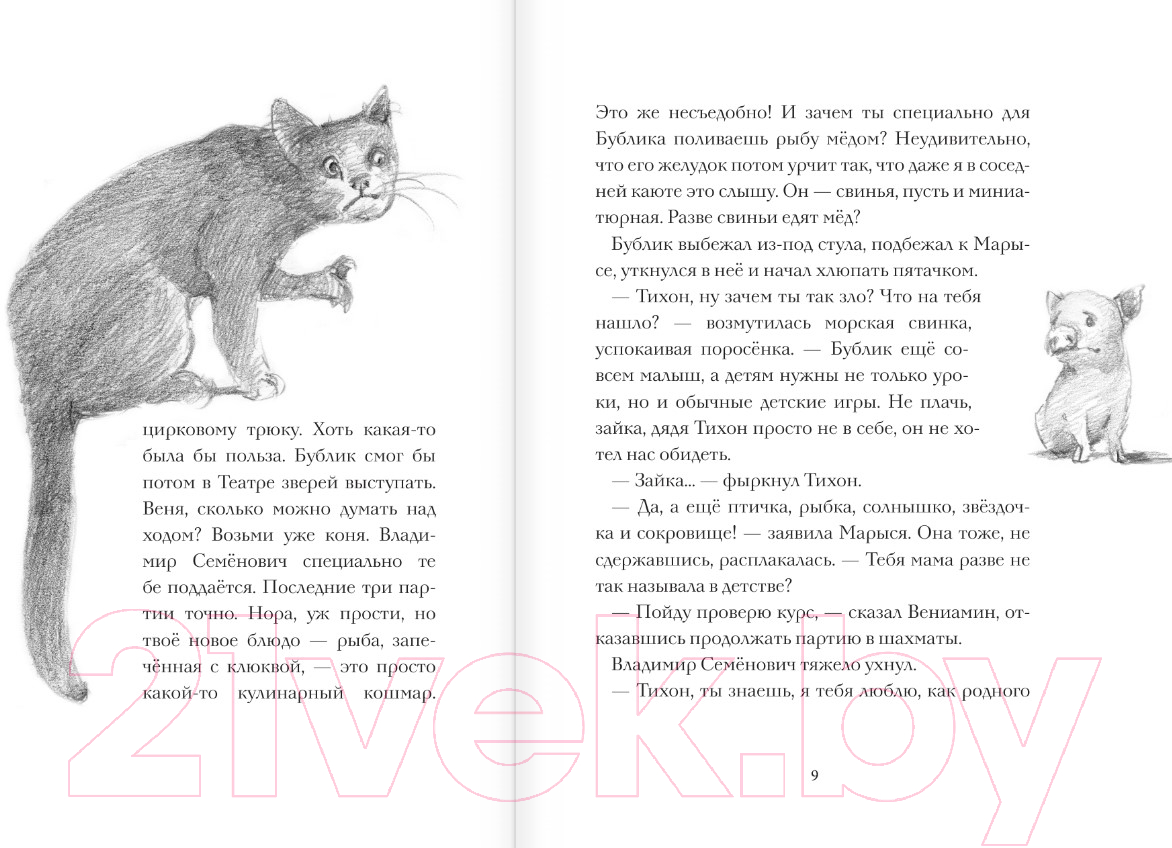 цирковому трюку. Хоть какая-то была бы польза. Бублик смог бы потом в Театре зверей выступать. Веня, сколько можно думать над ходом? Возьми уже коня. Владимир Семёнович специально тебе поддаётся. Последние три партии точно. Нора, уж прости, но твоё новое блюдо — рыба, запечённая с клюквой, — это просто какой-то кулинарный кошмар.

Это же несъедобно! И зачем ты специально для Бублика поливаешь рыбу мёдом? Неудивительно, что его желудок потом урчит так, что даже я в соседней каюте это слышу. Он — свинья, пусть и миниатюрная. Разве свиньи едят мёд?

Бублик выбежал из-под стула, подбежал к Марысе, уткнулся в неё и начал хлюпать пятачком.

— Тихон, ну зачем ты так зло? Что на тебя нашло? — возмутилась морская свинка, успокаивая поросёнка. — Бублик ещё совсем малыш, а детям нужны не только уроки, но и обычные детские игры. Не плачь, зайка, дядя Тихон просто не в себе, он не хотел нас обидеть.

— Зайка... — фыркнул Тихон.

— Да, а ещё птичка, рыбка, солнышко, звёздочка и сокровище! — заявила Марыся. Она тоже, не сдержавшись, расплакалась. — Тебя мама разве не так называла в детстве?

— Пойду проверю курс, — сказал Вениамин, отказавшись продолжать партию в шахматы.

Владимир Семёнович тяжело ухнул.

— Тихон, ты знаешь, я тебя люблю, как родного

9

21vek.by